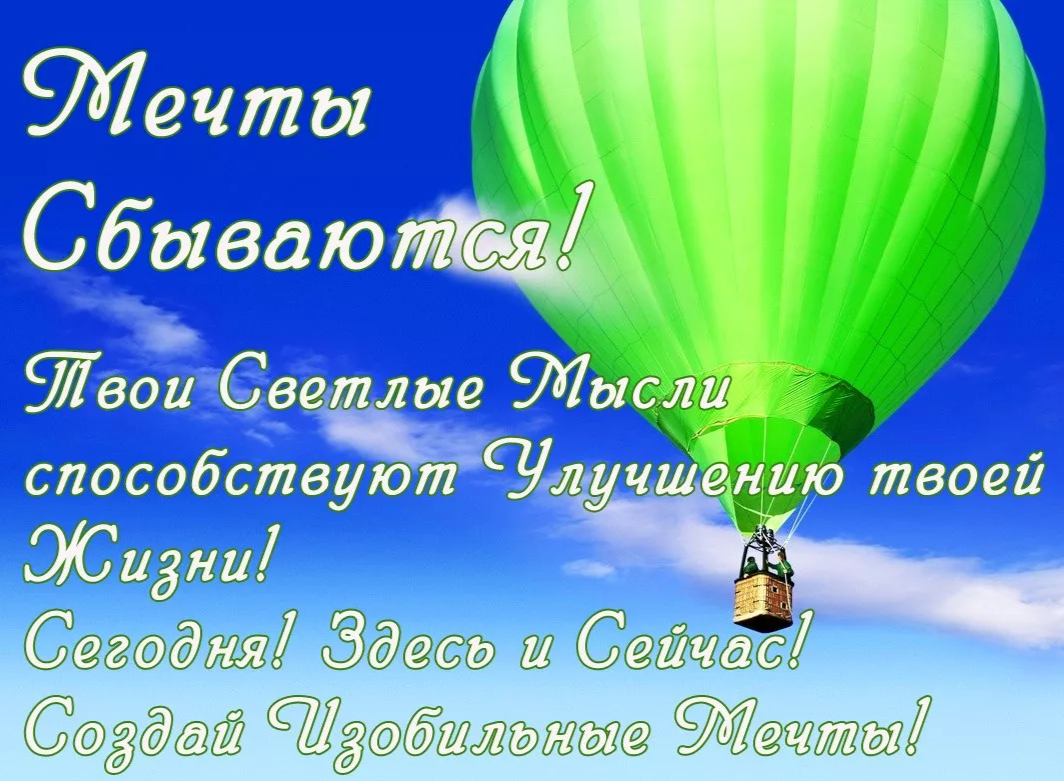 Мечты Сбываются!

Твои Светлые Мысли способствуют Улучшению твоей Жизни!
Сегодня! Здесь и Сейчас!
Создай Изобильные Мечты!